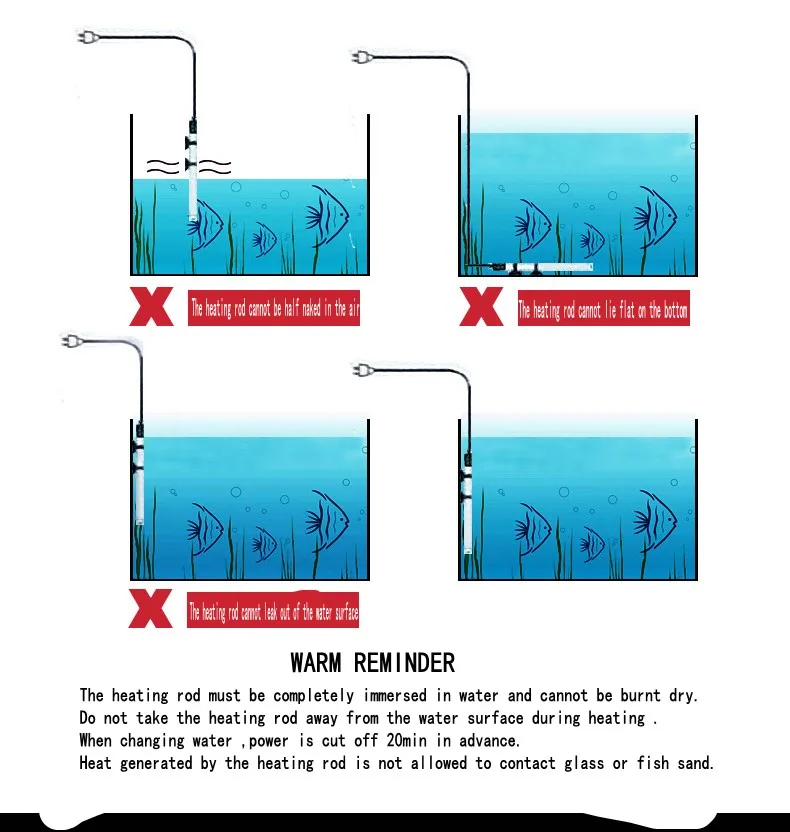 The heating rod cannot be half naked in the air

The heating rod cannot lie flat on the bottom

The heating rod cannot leak out of the water surface

WARM REMINDER

The heating rod must be completely immersed in water and cannot be burnt dry.
Do not take the heating rod away from the water surface during heating .
When changing water ,power is cut off 20min in advance.
Heat generated by the heating rod is not allowed to contact glass or fish sand.